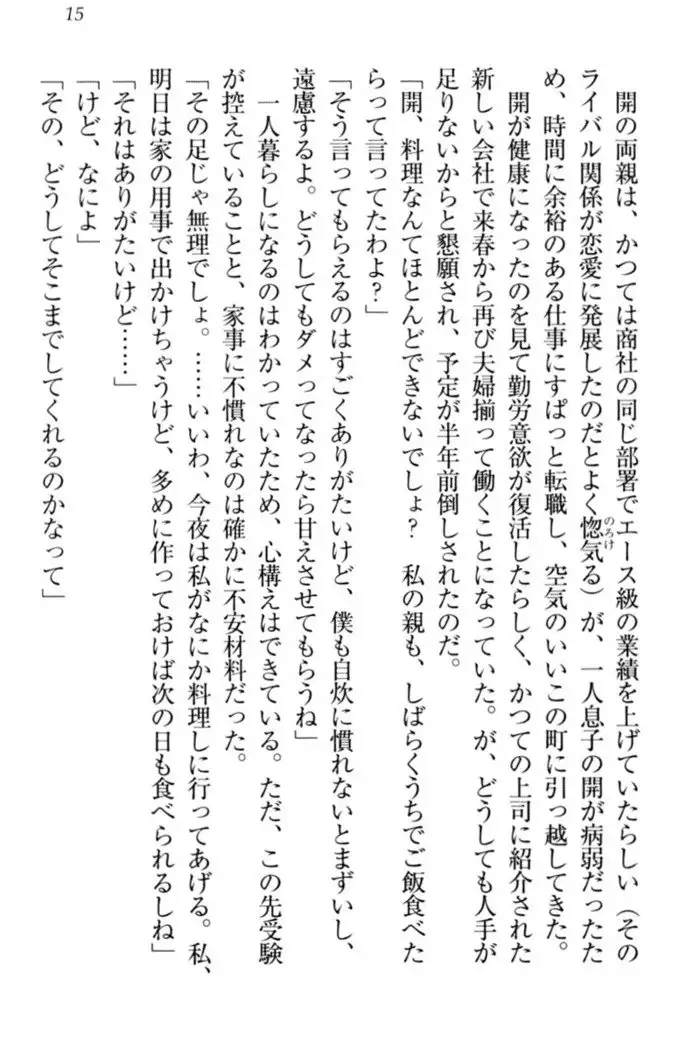 15

開の両親は、かつては商社の同じ部署でエース級の業績を上げていたらしい（そのライバル関係が恋愛に発展したのだとよく惚気る）が、一人息子の開が病弱だったため、時間に余裕のある仕事にすぱっと転職し、空気のいいこの町に引っ越してきた。

開が健康になったのを見て勤労意欲が復活したらしく、かつての上司に紹介された新しい会社で来春から再び夫婦揃って働くことになっていた。が、どうしても人手が足りないからと懇願され、予定が半年前倒しされたのだ。

「開、料理なんてほとんどできないでしょ？　私の親も、しばらくうちでご飯食べたらって言ってたわよ？」

「そう言ってもらえるのはすごくありがたいけど、僕も自炊に慣れないとまずいし、遠慮するよ。どうしてもダメってなったら甘えさせてもらうね」

一人暮らしになるのはわかっていたため、心構えはできている。ただ、この先受験が控えていることと、家事に不慣れなのは確かに不安材料だった。

「その足じゃ無理でしょ。……いいわ、今夜は私がなにか料理しに行ってあげる。私、明日は家の用事で出かけちゃうけど、多めに作っておけば次の日も食べられるしね」

「それはありがたいけど……」

「けど、なによ」

「その、どうしてそこまでしてくれるのかなって」